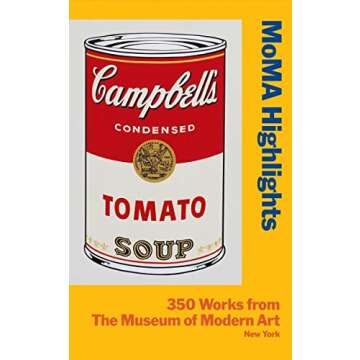 Campbell's
CONDENSED
TOMATO
SOUP

MoMA Highlights

350 Works from
The Museum of Modern Art
New York